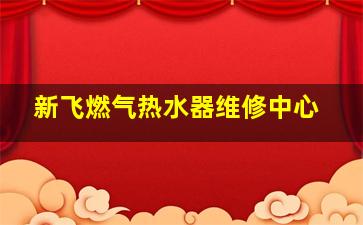 新飞燃气热水器维修中心